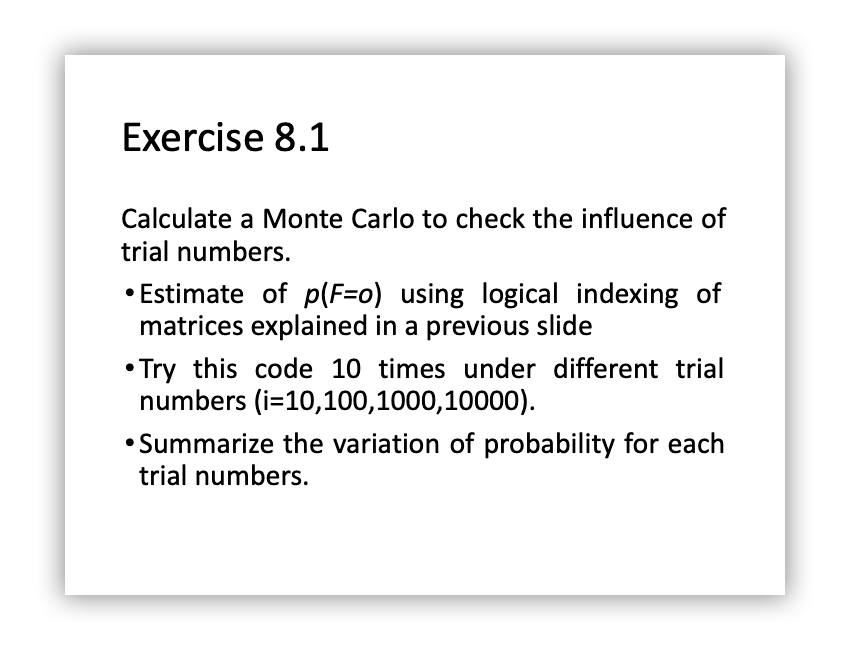 Exercise 8.1

Calculate a Monte Carlo to check the influence of trial numbers.

• Estimate of $p(F=o)$ using logical indexing of matrices explained in a previous slide
• Try this code 10 times under different trial numbers (i=10,100,1000,10000).
• Summarize the variation of probability for each trial numbers.